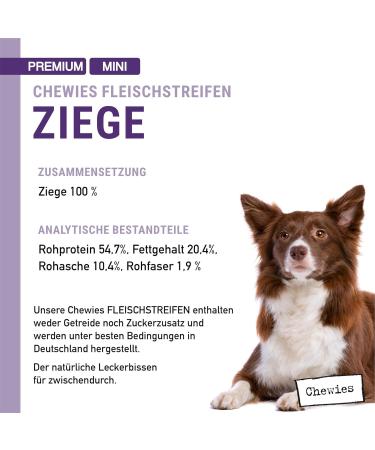 PREMIUM MINI

CHEWIES FLEISCHSTREIFEN

ZIEGE

ZUSAMMENSETZUNG

Ziege 100 %

ANALYTISCHE BESTANDTEILE

Rohprotein 54,7%, Fettgehalt 20,4%, Rohasche 10,4%, Rohfaser 1,9 %

Unsere Chewies FLEISCHSTREIFEN enthalten weder Getreide noch Zuckerzusatz und werden unter besten Bedingungen in Deutschland hergestellt.

Der natürliche Leckerbissen für zwischendurch.

Chewies